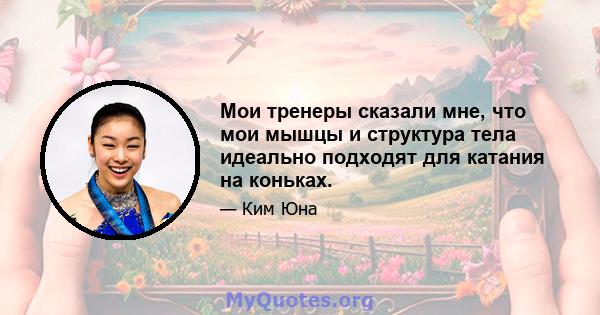 Мои тренеры сказали мне, что мои мышцы и структура тела идеально подходят для катания на коньках.

— Ким Юна

MyQuotes.org